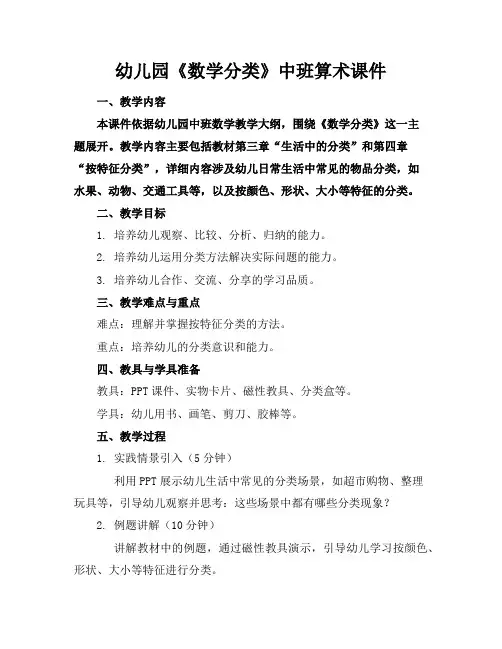 幼儿园《数学分类》中班算术课件

一、教学内容

本课件依据幼儿园中班数学教学大纲，围绕《数学分类》这一主题展开。教学内容主要包括教材第三章“生活中的分类”和第四章“按特征分类”，详细内容涉及幼儿日常生活中常见的物品分类，如水果、动物、交通工具等，以及按颜色、形状、大小等特征的分类。

二、教学目标

1. 培养幼儿观察、比较、分析、归纳的能力。

2. 培养幼儿运用分类方法解决实际问题的能力。

3. 培养幼儿合作、交流、分享的学习品质。

三、教学难点与重点

难点：理解并掌握按特征分类的方法。

重点：培养幼儿的分类意识和能力。

四、教具与学具准备

教具：PPT 课件、实物卡片、磁性教具、分类盒等。

学具：幼儿用书、画笔、剪刀、胶棒等。

五、教学过程

1. 实践情景引入（5 分钟）

利用 PPT 展示幼儿生活中常见的分类场景，如超市购物、整理玩具等，引导幼儿观察并思考：这些场景中都有哪些分类现象？

2. 例题讲解（10 分钟）

讲解教材中的例题，通过磁性教具演示，引导幼儿学习按颜色、形状、大小等特征进行分类。